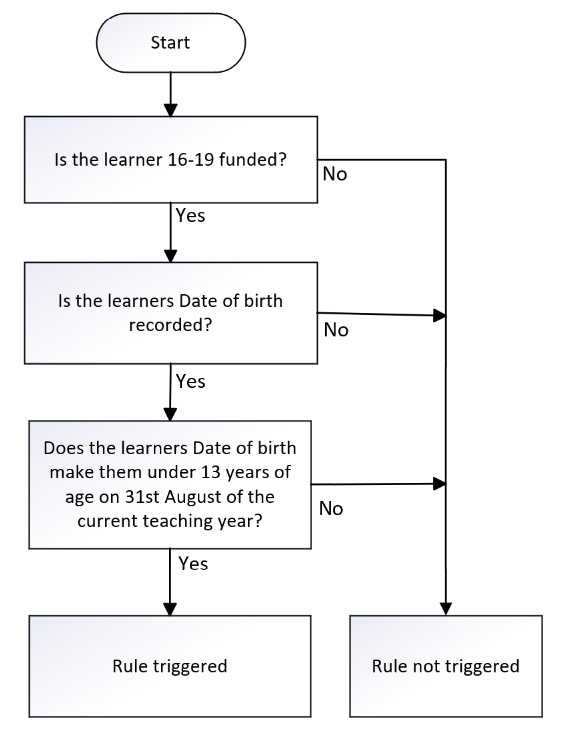 Start

Is the learner 16-19 funded?

No

Yes

Is the learners Date of birth recorded?

No

Yes

Does the learners Date of birth make them under 13 years of age on 31st August of the current teaching year?

No

Yes

Rule triggered

Rule not triggered